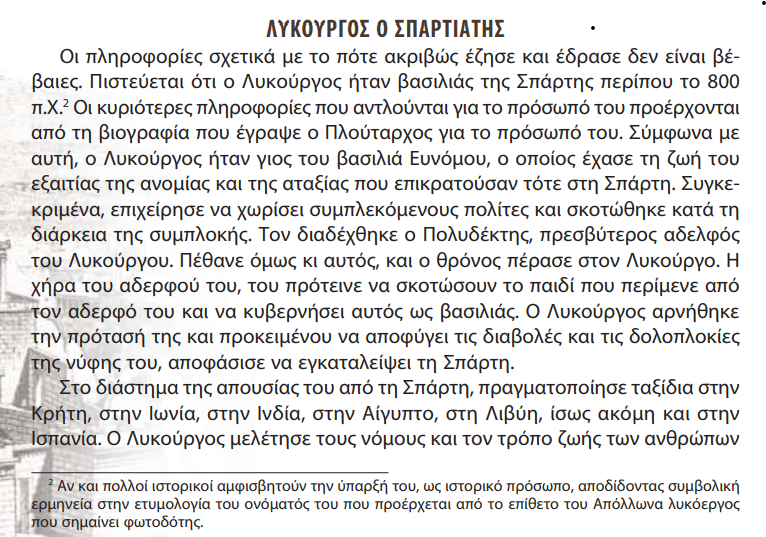 ΛΥΚΟΥΡΓΟΣ Ο ΣΠΑΡΤΙΑΤΗΣ

Οι πληροφορίες σχετικά με το πότε ακριβώς έζησε και έδρασε δεν είναι βέβαιες. Πιστεύεται ότι ο Λυκούργος ήταν βασιλιάς της Σπάρτης περίπου το 800 π.Χ.$^2$ Οι κυριότερες πληροφορίες που αντλούνται για το πρόσωπό του προέρχονται από τη βιογραφία που έγραψε ο Πλούταρχος για το πρόσωπό του. Σύμφωνα με αυτή, ο Λυκούργος ήταν γιος του βασιλιά Ευνόμου, ο οποίος έχασε τη ζωή του εξαιτίας της ανομίας και της αταξίας που επικρατούσαν τότε στη Σπάρτη. Συγκεκριμένα, επιχείρησε να χωρίσει συμπλεκόμενους πολίτες και σκοτώθηκε κατά τη διάρκεια της συμπλοκής. Τον διαδέχθηκε ο Πολυδέκτης, πρεσβύτερος αδελφός του Λυκούργου. Πέθανε όμως κι αυτός, και ο θρόνος πέρασε στον Λυκούργο. Η χήρα του αδερφού του, του πρότεινε να σκοτώσουν το παιδί που περίμενε από τον αδερφό του και να κυβερνήσει αυτός ως βασιλιάς. Ο Λυκούργος αρνήθηκε την πρότασή της και προκειμένου να αποφύγει τις διαβολές και τις δολοπλοκίες της νύφης του, αποφάσισε να εγκαταλείψει τη Σπάρτη.

Στο διάστημα της απουσίας του από τη Σπάρτη, πραγματοποίησε ταξίδια στην Κρήτη, στην Ιωνία, στην Ινδία, στην Αίγυπτο, στη Λιβύη, ίσως ακόμη και στην Ισπανία. Ο Λυκούργος μελέτησε τους νόμους και τον τρόπο ζωής των ανθρώπων

$^2$ Αν και πολλοί ιστορικοί αμφισβητούν την ύπαρξή του, ως ιστορικό πρόσωπο, αποδίδοντας συμβολική ερμηνεία στην ετυμολογία του ονόματός του που προέρχεται από το επίθετο του Απόλλωνα λυκόεργος που σημαίνει φωτοδότης.